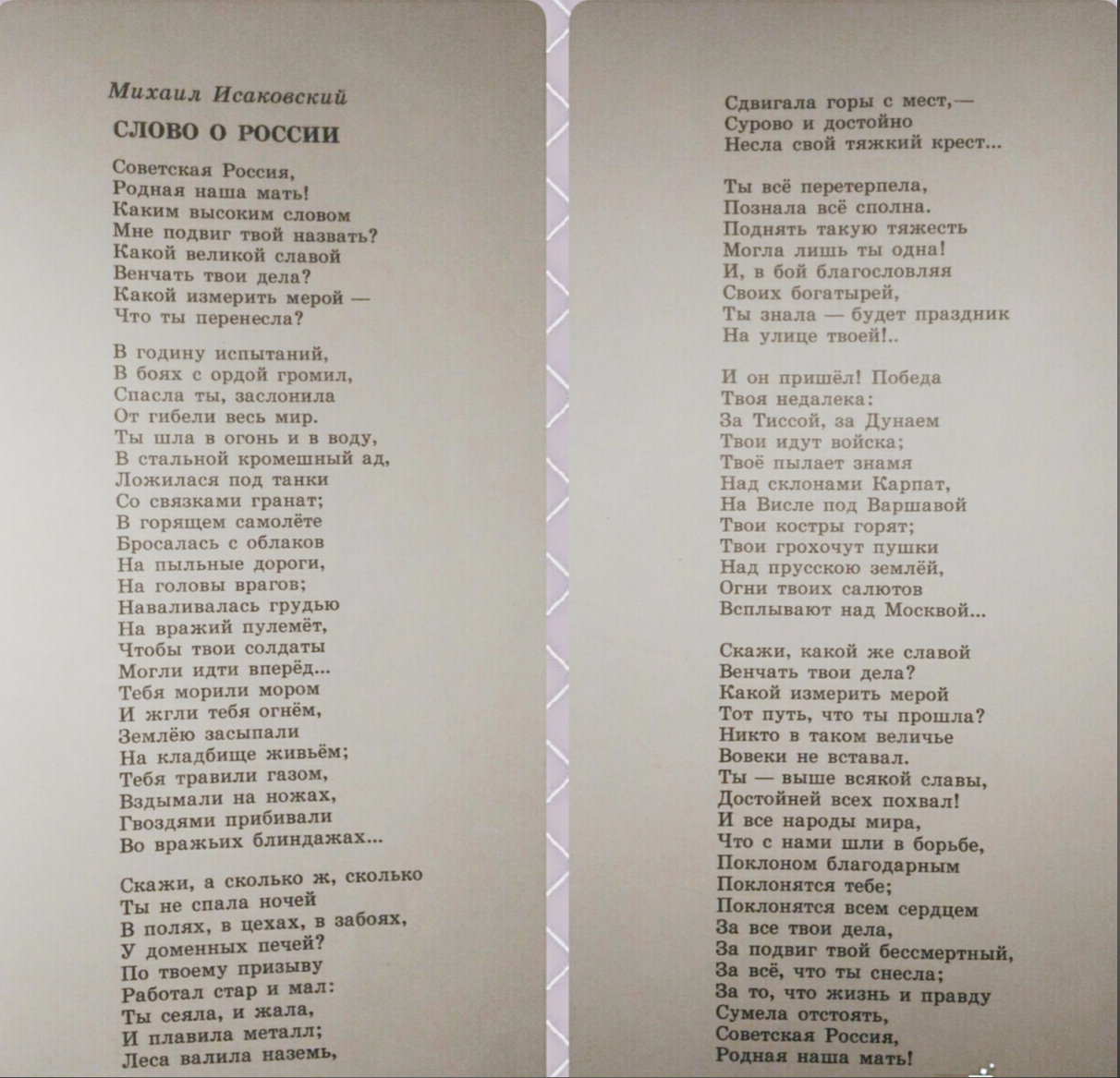 Михаил Исаковский

СЛОВО О РОССИИ

Советская Россия,
Родная наша мать!
Каким высоким словом
Мне подвиг твой назвать?
Какой великой славой
Венчать твои дела?
Какой измерить мерой —
Что ты перенесла?

В годину испытаний,
В боях с ордой громил,
Спасла ты, заслонила
От гибели весь мир.
Ты шла в огонь и в воду,
В стальной кромешный ад,
Ложилася под танки
Со связками гранат;
В горящем самолёте
Бросалась с облаков
На пыльные дороги,
На головы врагов;
Наваливалась грудью
На вражий пулемёт,
Чтобы твои солдаты
Могли идти вперёд...
Тебя морили мором
И жгли тебя огнём,
Землёю засыпали
На кладбище живьём;
Тебя травили газом,
Вздымали на ножах,
Гвоздями прибивали
Во вражьих блиндажах...

Скажи, а сколько ж, сколько
Ты не спала ночей
В полях, в цехах, в забоях,
У доменных печей?
По твоему призыву
Работал стар и мал:
Ты сеяла, и жала,
И плавила металл;
Леса валила наземь,

Сдвигала горы с мест,—
Сурово и достойно
Несла свой тяжкий крест...

Ты всё перетерпела,
Познала всё сполна.
Поднять такую тяжесть
Могла лишь ты одна!
И, в бой благословляя
Своих богатырей,
Ты знала — будет праздник
На улице твоей!..

И он пришёл! Победа
Твоя недалека:
За Тиссой, за Дунаем
Твои идут войска;
Твоё пылает знамя
Над склонами Карпат,
На Висле под Варшавой
Твои костры горят;
Твои грохочут пушки
Над прусскою землёй,
Огни твоих салютов
Всплывают над Москвой...

Скажи, какой же славой
Венчать твои дела?
Какой измерить мерой
Тот путь, что ты прошла?
Никто в таком величье
Вовеки не вставал.
Ты — выше всякой славы,
Достойней всех похвал!
И все народы мира,
Что с нами шли в борьбе,
Поклоном благодарным
Поклонятся тебе;
Поклонятся всем сердцем
За все твои дела,
За подвиг твой бессмертный,
За всё, что ты снесла;
За то, что жизнь и правду
Сумела отстоять,
Советская Россия,
Родная наша мать!